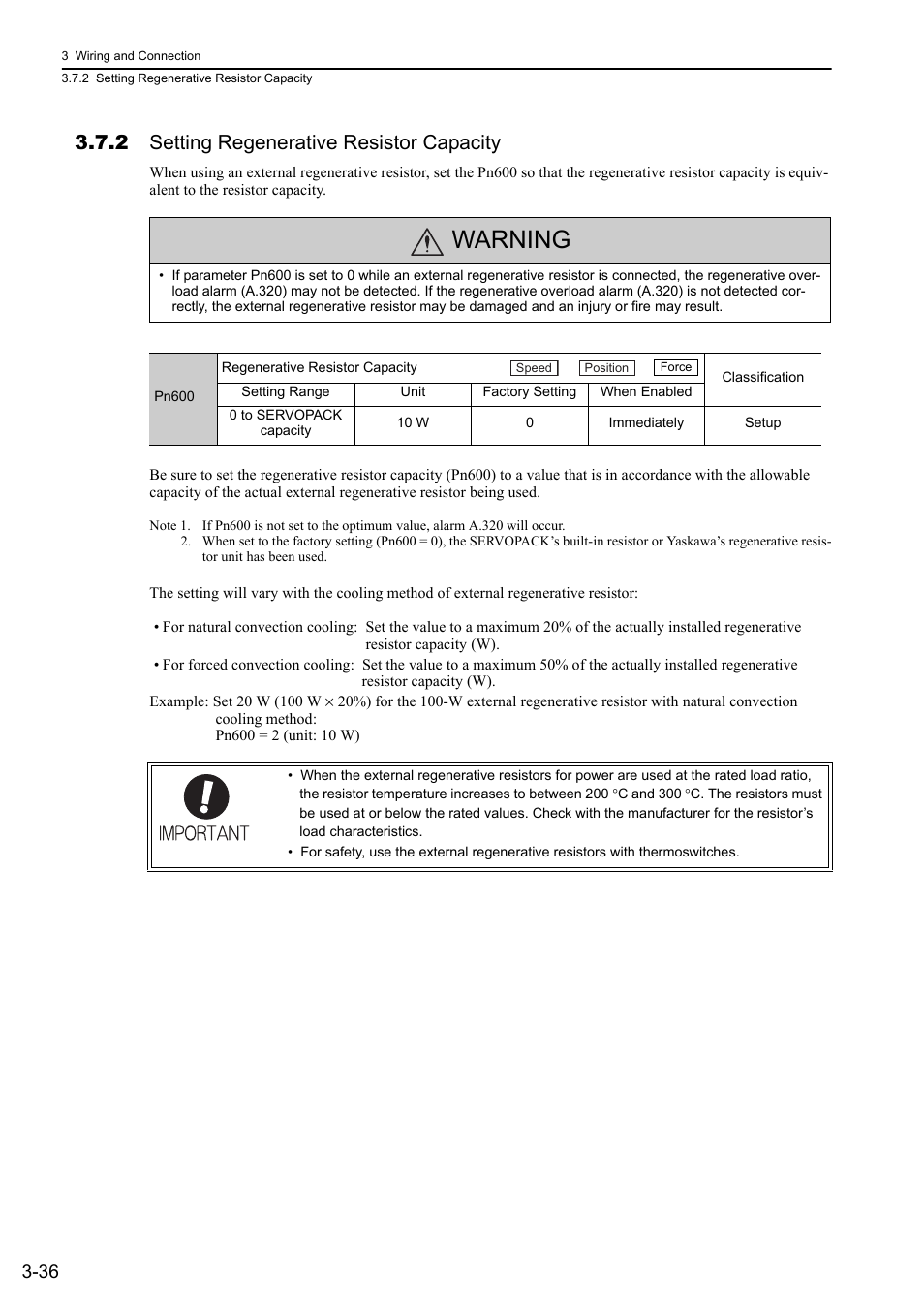 3 Wiring and Connection
3.7.2 Setting Regenerative Resistor Capacity

3.7.2 Setting Regenerative Resistor Capacity

When using an external regenerative resistor, set the Pn600 so that the regenerative resistor capacity is equivalent to the resistor capacity.

WARNING

• If parameter Pn600 is set to 0 while an external regenerative resistor is connected, the regenerative overload alarm (A.320) may not be detected. If the regenerative overload alarm (A.320) is not detected correctly, the external regenerative resistor may be damaged and an injury or fire may result.

| Pn600 | Regenerative Resistor Capacity Speed Position Force | | | | Classification |
|---|---|---|---|---|---|
| | Setting Range | Unit | Factory Setting | When Enabled | |
| | 0 to SERVOPACK capacity | 10 W | 0 | Immediately | Setup |

Be sure to set the regenerative resistor capacity (Pn600) to a value that is in accordance with the allowable capacity of the actual external regenerative resistor being used.

Note 1. If Pn600 is not set to the optimum value, alarm A.320 will occur.
2. When set to the factory setting (Pn600 = 0), the SERVOPACK's built-in resistor or Yaskawa's regenerative resistor unit has been used.

The setting will vary with the cooling method of external regenerative resistor:

• For natural convection cooling: Set the value to a maximum 20% of the actually installed regenerative resistor capacity (W).
• For forced convection cooling: Set the value to a maximum 50% of the actually installed regenerative resistor capacity (W).
Example: Set 20 W (100 W $\times$ 20%) for the 100-W external regenerative resistor with natural convection cooling method:
Pn600 = 2 (unit: 10 W)

IMPORTANT
• When the external regenerative resistors for power are used at the rated load ratio, the resistor temperature increases to between 200 °C and 300 °C. The resistors must be used at or below the rated values. Check with the manufacturer for the resistor's load characteristics.
• For safety, use the external regenerative resistors with thermoswitches.

3-36